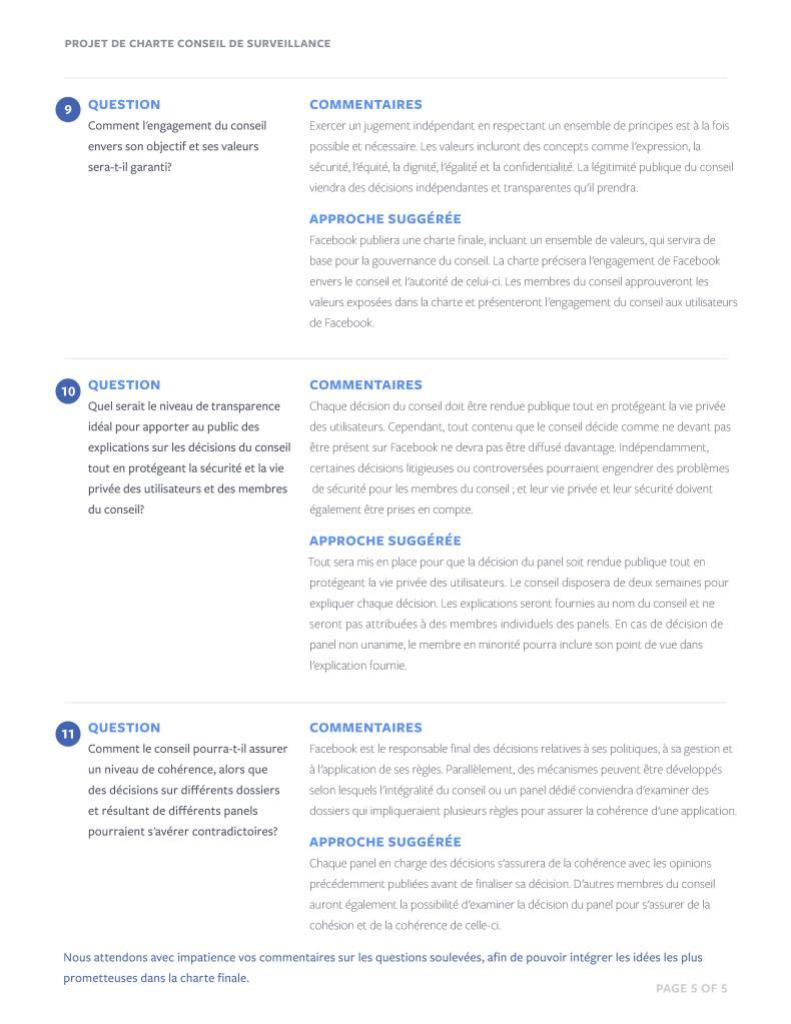 PROJET DE CHARTE CONSEIL DE SURVEILLANCE

9

QUESTION

Comment l'engagement du conseil envers son objectif et ses valeurs sera-t-il garanti?

COMMENTAIRES

Exercer un jugement indépendant en respectant un ensemble de principes est à la fois possible et nécessaire. Les valeurs incluront des concepts comme l'expression, la sécurité, l'équité, la dignité, l'égalité et la confidentialité. La légitimité publique du conseil viendra des décisions indépendantes et transparentes qu'il prendra.

APPROCHE SUGGÉRÉE

Facebook publiera une charte finale, incluant un ensemble de valeurs, qui servira de base pour la gouvernance du conseil. La charte précisera l'engagement de Facebook envers le conseil et l'autorité de celui-ci. Les membres du conseil approuveront les valeurs exposées dans la charte et présenteront l'engagement du conseil aux utilisateurs de Facebook.

10

QUESTION

Quel serait le niveau de transparence idéal pour apporter au public des explications sur les décisions du conseil tout en protégeant la sécurité et la vie privée des utilisateurs et des membres du conseil?

COMMENTAIRES

Chaque décision du conseil doit être rendue publique tout en protégeant la vie privée des utilisateurs. Cependant, tout contenu que le conseil décide comme ne devant pas être présent sur Facebook ne devra pas être diffusé davantage. Indépendamment, certaines décisions litigieuses ou controversées pourraient engendrer des problèmes de sécurité pour les membres du conseil ; et leur vie privée et leur sécurité doivent également être prises en compte.

APPROCHE SUGGÉRÉE

Tout sera mis en place pour que la décision du panel soit rendue publique tout en protégeant la vie privée des utilisateurs. Le conseil disposera de deux semaines pour expliquer chaque décision. Les explications seront fournies au nom du conseil et ne seront pas attribuées à des membres individuels des panels. En cas de décision de panel non unanime, le membre en minorité pourra inclure son point de vue dans l'explication fournie.

11

QUESTION

Comment le conseil pourra-t-il assurer un niveau de cohérence, alors que des décisions sur différents dossiers et résultant de différents panels pourraient s'avérer contradictoires?

COMMENTAIRES

Facebook est le responsable final des décisions relatives à ses politiques, à sa gestion et à l'application de ses règles. Parallèlement, des mécanismes peuvent être développés selon lesquels l'intégralité du conseil ou un panel dédié conviendra d'examiner des dossiers qui impliqueraient plusieurs règles pour assurer la cohérence d'une application.

APPROCHE SUGGÉRÉE

Chaque panel en charge des décisions s'assurera de la cohérence avec les opinions précédemment publiées avant de finaliser sa décision. D'autres membres du conseil auront également la possibilité d'examiner la décision du panel pour s'assurer de la cohésion et de la cohérence de celle-ci.

Nous attendons avec impatience vos commentaires sur les questions soulevées, afin de pouvoir intégrer les idées les plus prometteuses dans la charte finale.

PAGE 5 OF 5